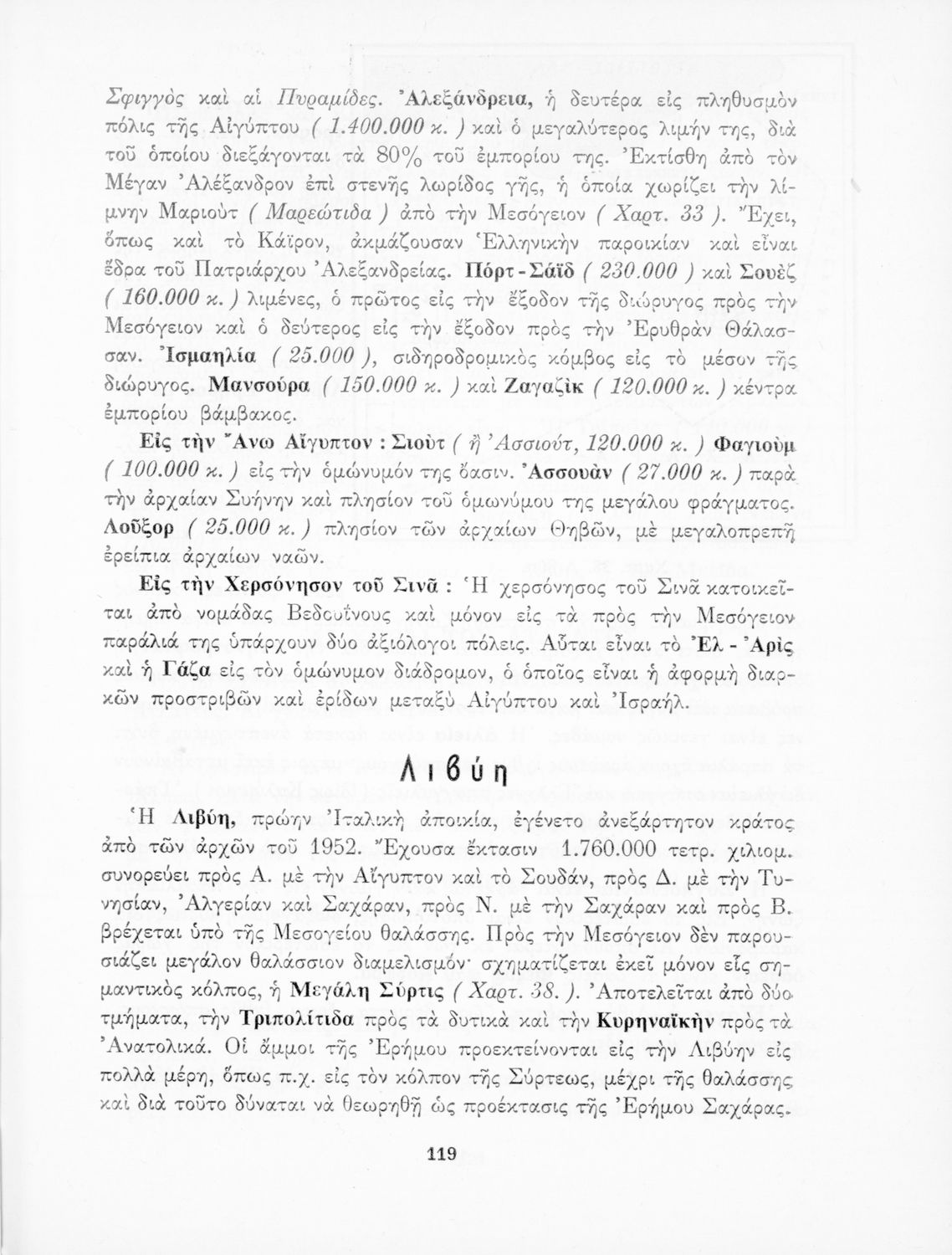 Σφιγγὸς καὶ αἱ Πυραμίδες. Ἀλεξάνδρεια, ἡ δευτέρα εἰς πληθυσμὸν πόλις τῆς Αἰγύπτου ( 1.400.000 κ. ) καὶ ὁ μεγαλύτερος λιμήν της, διὰ τοῦ ὁποίου διεξάγονται τὰ 80% τοῦ ἐμπορίου της. Ἐκτίσθη ἀπὸ τὸν Μέγαν Ἀλέξανδρον ἐπὶ στενῆς λωρίδος γῆς, ἡ ὁποία χωρίζει τὴν λίμνην Μαριοὺτ ( Μαρεώτιδα ) ἀπὸ τὴν Μεσόγειον ( Χαρτ. 33 ). Ἔχει, ὅπως καὶ τὸ Κάϊρον, ἀκμάζουσαν Ἑλληνικὴν παροικίαν καὶ εἶναι ἕδρα τοῦ Πατριάρχου Ἀλεξανδρείας. Πόρτ - Σάϊδ ( 230.000 ) καὶ Σουὲζ ( 160.000 κ. ) λιμένες, ὁ πρῶτος εἰς τὴν ἔξοδον τῆς διώρυγος πρὸς τὴν Μεσόγειον καὶ ὁ δεύτερος εἰς τὴν ἔξοδον πρὸς τὴν Ἐρυθρὰν Θάλασσαν. Ἰσμαηλία ( 25.000 ), σιδηροδρομικὸς κόμβος εἰς τὸ μέσον τῆς διώρυγος. Μανσούρα ( 150.000 κ. ) καὶ Ζαγαζὶκ ( 120.000 κ. ) κέντρα ἐμπορίου βάμβακος.

Εἰς τὴν Ἄνω Αἴγυπτον : Σιοὺτ ( ἢ Ἀσσιούτ, 120.000 κ. ) Φαγιοὺμ ( 100.000 κ. ) εἰς τὴν ὁμώνυμόν της ὄασιν. Ἀσσουὰν ( 27.000 κ. ) παρὰ τὴν ἀρχαίαν Συήνην καὶ πλησίον τοῦ ὁμωνύμου της μεγάλου φράγματος. Λοῦξορ ( 25.000 κ. ) πλησίον τῶν ἀρχαίων Θηβῶν, μὲ μεγαλοπρεπῆ ἐρείπια ἀρχαίων ναῶν.

Εἰς τὴν Χερσόνησον τοῦ Σινᾶ : Ἡ χερσόνησος τοῦ Σινᾶ κατοικεῖται ἀπὸ νομάδας Βεδουΐνους καὶ μόνον εἰς τὰ πρὸς τὴν Μεσόγειον παράλιά της ὑπάρχουν δύο ἀξιόλογοι πόλεις. Αὗται εἶναι τὸ Ἐλ - Ἀρὶς καὶ ἡ Γάζα εἰς τὸν ὁμώνυμον διάδρομον, ὁ ὁποῖος εἶναι ἡ ἀφορμὴ διαρκῶν προστριβῶν καὶ ἐρίδων μεταξὺ Αἰγύπτου καὶ Ἰσραήλ.

Λιβύη

Ἡ Λιβύη, πρώην Ἰταλικὴ ἀποικία, ἐγένετο ἀνεξάρτητον κράτος ἀπὸ τῶν ἀρχῶν τοῦ 1952. Ἔχουσα ἔκτασιν 1.760.000 τετρ. χιλιομ. συνορεύει πρὸς Α. μὲ τὴν Αἴγυπτον καὶ τὸ Σουδάν, πρὸς Δ. μὲ τὴν Τυνησίαν, Ἀλγερίαν καὶ Σαχάραν, πρὸς Ν. μὲ τὴν Σαχάραν καὶ πρὸς Β. βρέχεται ὑπὸ τῆς Μεσογείου θαλάσσης. Πρὸς τὴν Μεσόγειον δὲν παρουσιάζει μεγάλον θαλάσσιον διαμελισμόν· σχηματίζεται ἐκεῖ μόνον εἷς σημαντικὸς κόλπος, ἡ Μεγάλη Σύρτις ( Χαρτ. 38. ). Ἀποτελεῖται ἀπὸ δύο τμήματα, τὴν Τριπολίτιδα πρὸς τὰ δυτικὰ καὶ τὴν Κυρηναϊκὴν πρὸς τὰ Ἀνατολικά. Οἱ ἄμμοι τῆς Ἐρήμου προεκτείνονται εἰς τὴν Λιβύην εἰς πολλὰ μέρη, ὅπως π.χ. εἰς τὸν κόλπον τῆς Σύρτεως, μέχρι τῆς θαλάσσης καὶ διὰ τοῦτο δύναται νὰ θεωρηθῇ ὡς προέκτασις τῆς Ἐρήμου Σαχάρας.

119